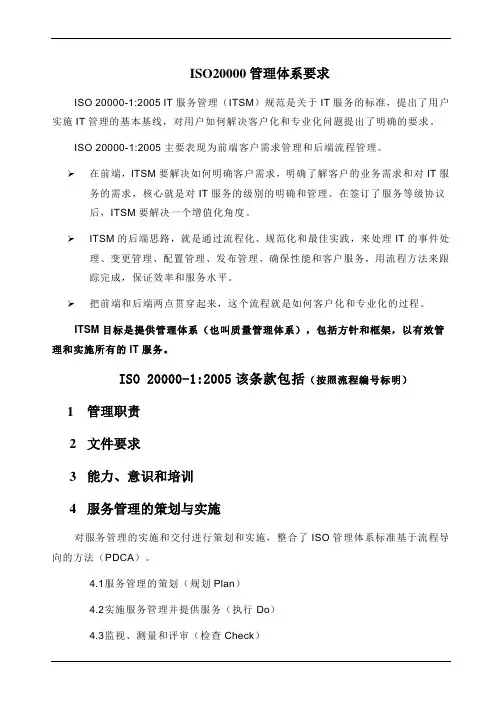 ISO20000 管理体系要求

ISO 20000-1:2005 IT 服务管理（ITSM）规范是关于 IT 服务的标准，提出了用户实施 IT 管理的基本基线，对用户如何解决客户化和专业化问题提出了明确的要求。

ISO 20000-1:2005 主要表现为前端客户需求管理和后端流程管理。

➢ 在前端，ITSM 要解决如何明确客户需求，明确了解客户的业务需求和对 IT 服务的需求，核心就是对 IT 服务的级别的明确和管理。在签订了服务等级协议后，ITSM 要解决一个增值化角度。

➢ ITSM 的后端思路，就是通过流程化、规范化和最佳实践，来处理 IT 的事件处理、变更管理、配置管理、发布管理、确保性能和客户服务，用流程方法来跟踪完成，保证效率和服务水平。

➢ 把前端和后端两点贯穿起来，这个流程就是如何客户化和专业化的过程。

ITSM 目标是提供管理体系（也叫质量管理体系），包括方针和框架，以有效管理和实施所有的 IT 服务。

ISO 20000-1:2005 该条款包括（按照流程编号标明）

1 管理职责

2 文件要求

3 能力、意识和培训

4 服务管理的策划与实施

对服务管理的实施和交付进行策划和实施，整合了 ISO 管理体系标准基于流程导向的方法（PDCA）。

4.1服务管理的策划（规划 Plan）

4.2实施服务管理并提供服务（执行 Do）

4.3监视、测量和评审（检查 Check）